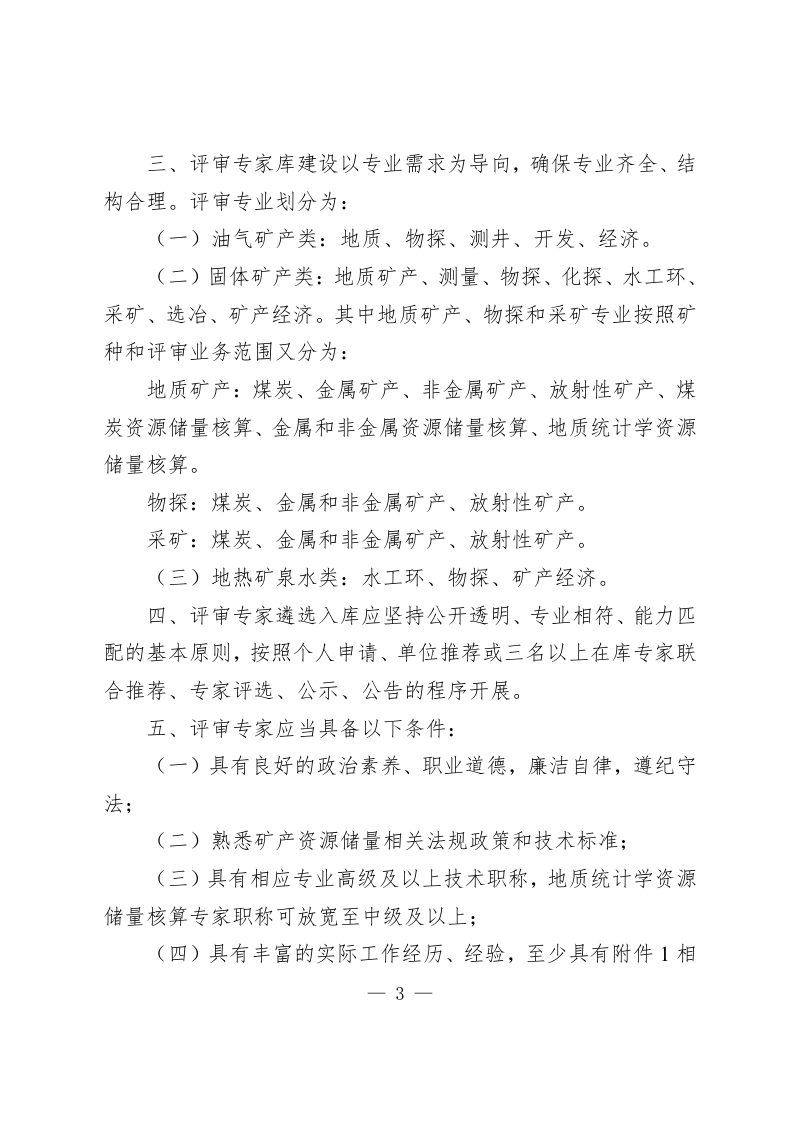 三、评审专家库建设以专业需求为导向，确保专业齐全、结构合理。评审专业划分为：

（一）油气矿产类：地质、物探、测井、开发、经济。

（二）固体矿产类：地质矿产、测量、物探、化探、水工环、采矿、选冶、矿产经济。其中地质矿产、物探和采矿专业按照矿种和评审业务范围又分为：

地质矿产：煤炭、金属矿产、非金属矿产、放射性矿产、煤炭资源储量核算、金属和非金属资源储量核算、地质统计学资源储量核算。

物探：煤炭、金属和非金属矿产、放射性矿产。

采矿：煤炭、金属和非金属矿产、放射性矿产。

（三）地热矿泉水类：水工环、物探、矿产经济。

四、评审专家遴选入库应坚持公开透明、专业相符、能力匹配的基本原则，按照个人申请、单位推荐或三名以上在库专家联合推荐、专家评选、公示、公告的程序开展。

五、评审专家应当具备以下条件：

（一）具有良好的政治素养、职业道德，廉洁自律，遵纪守法；

（二）熟悉矿产资源储量相关法规政策和技术标准；

（三）具有相应专业高级及以上技术职称，地质统计学资源储量核算专家职称可放宽至中级及以上；

（四）具有丰富的实际工作经历、经验，至少具有附件1相

— 3 —